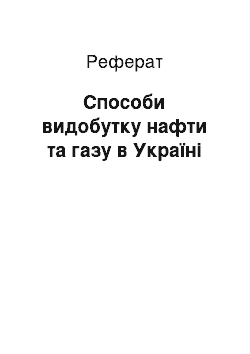 Реферат

Способи видобутку нафти та газу в Україні